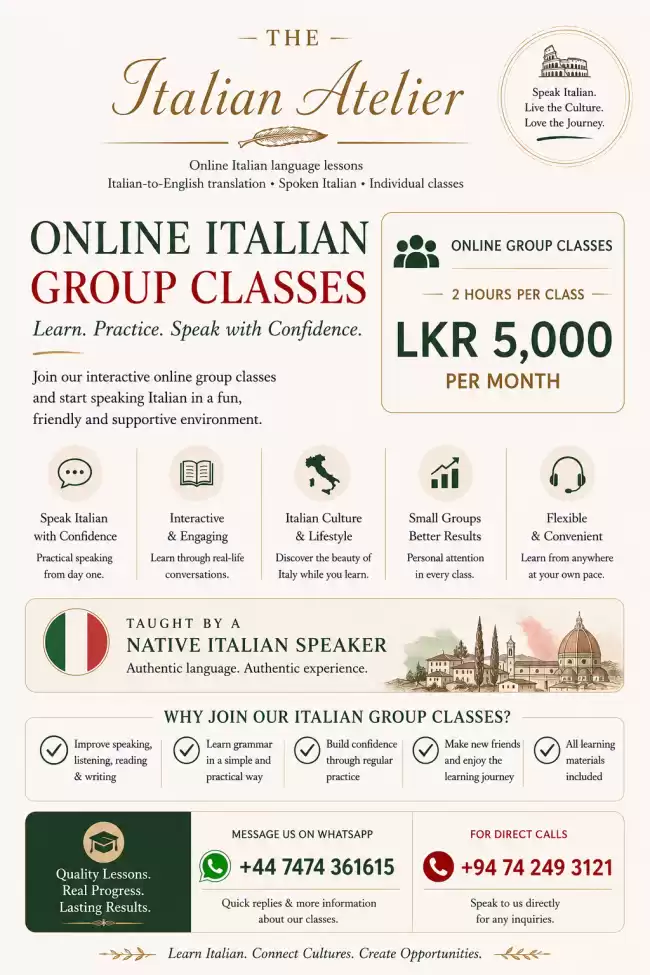 THE
Italian Atelier

Speak Italian.
Live the Culture.
Love the Journey.

Online Italian language lessons
Italian-to-English translation • Spoken Italian • Individual classes

ONLINE ITALIAN
GROUP CLASSES
Learn. Practice. Speak with Confidence.

Join our interactive online group classes and start speaking Italian in a fun, friendly and supportive environment.

ONLINE GROUP CLASSES
2 HOURS PER CLASS
LKR 5,000
PER MONTH

Speak Italian with Confidence
Practical speaking from day one.

Interactive & Engaging
Learn through real-life conversations.

Italian Culture & Lifestyle
Discover the beauty of Italy while you learn.

Small Groups Better Results
Personal attention in every class.

Flexible & Convenient
Learn from anywhere at your own pace.

TAUGHT BY A
NATIVE ITALIAN SPEAKER
Authentic language. Authentic experience.

WHY JOIN OUR ITALIAN GROUP CLASSES?

Improve speaking, listening, reading & writing

Learn grammar in a simple and practical way

Build confidence through regular practice

Make new friends and enjoy the learning journey

All learning materials included

Quality Lessons.
Real Progress.
Lasting Results.

MESSAGE US ON WHATSAPP
+44 7474 361615
Quick replies & more information about our classes.

FOR DIRECT CALLS
+94 74 249 3121
Speak to us directly for any inquiries.

Learn Italian. Connect Cultures. Create Opportunities.